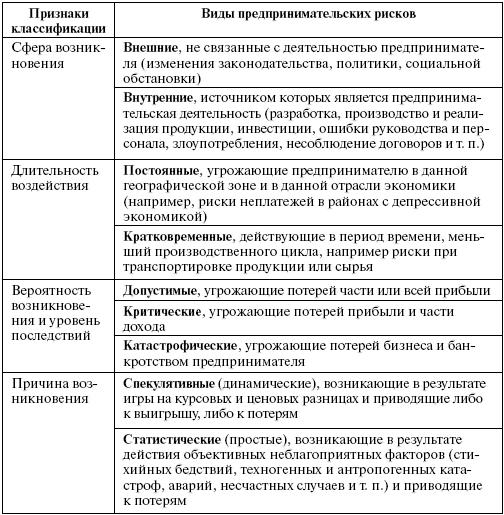 | Признаки классификации | Виды предпринимательских рисков |
|---|---|
| Сфера возникновения | **Внешние**, не связанные с деятельностью предпринимателя (изменения законодательства, политики, социальной обстановки) |
| | **Внутренние**, источником которых является предпринимательская деятельность (разработка, производство и реализация продукции, инвестиции, ошибки руководства и персонала, злоупотребления, несоблюдение договоров и т. п.) |
| Длительность воздействия | **Постоянные**, угрожающие предпринимателю в данной географической зоне и в данной отрасли экономики (например, риски неплатежей в районах с депрессивной экономикой) |
| | **Кратковременные**, действующие в период времени, меньший производственного цикла, например риски при транспортировке продукции или сырья |
| Вероятность возникновения и уровень последствий | **Допустимые**, угрожающие потерей части или всей прибыли |
| | **Критические**, угрожающие потерей прибыли и части дохода |
| | **Катастрофические**, угрожающие потерей бизнеса и банкротством предпринимателя |
| Причина возникновения | **Спекулятивные** (динамические), возникающие в результате игры на курсовых и ценовых разницах и приводящие либо к выигрышу, либо к потерям |
| | **Статистические** (простые), возникающие в результате действия объективных неблагоприятных факторов (стихийных бедствий, техногенных и антропогенных катастроф, аварий, несчастных случаев и т. п.) и приводящие к потерям |